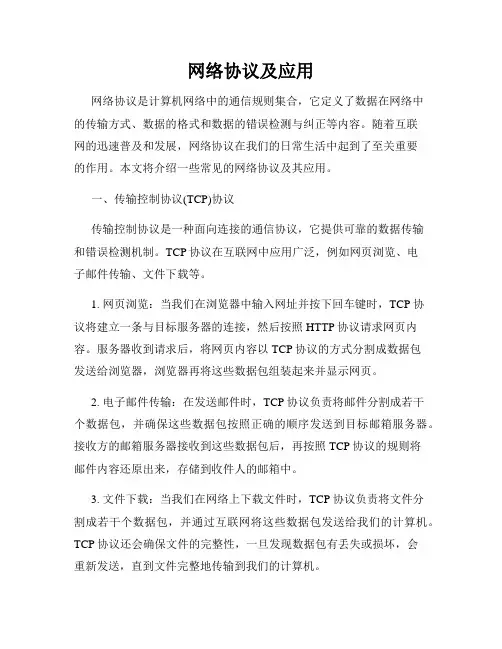 网络协议及应用

网络协议是计算机网络中的通信规则集合，它定义了数据在网络中的传输方式、数据的格式和数据的错误检测与纠正等内容。随着互联网的迅速普及和发展，网络协议在我们的日常生活中起到了至关重要的作用。本文将介绍一些常见的网络协议及其应用。

一、传输控制协议(TCP)协议

传输控制协议是一种面向连接的通信协议，它提供可靠的数据传输和错误检测机制。TCP 协议在互联网中应用广泛，例如网页浏览、电子邮件传输、文件下载等。

1. 网页浏览：当我们在浏览器中输入网址并按下回车键时，TCP 协议将建立一条与目标服务器的连接，然后按照 HTTP 协议请求网页内容。服务器收到请求后，将网页内容以 TCP 协议的方式分割成数据包发送给浏览器，浏览器再将这些数据包组装起来并显示网页。

2. 电子邮件传输：在发送邮件时，TCP 协议负责将邮件分割成若干个数据包，并确保这些数据包按照正确的顺序发送到目标邮箱服务器。接收方的邮箱服务器接收到这些数据包后，再按照 TCP 协议的规则将邮件内容还原出来，存储到收件人的邮箱中。

3. 文件下载：当我们在网络上下载文件时，TCP 协议负责将文件分割成若干个数据包，并通过互联网将这些数据包发送给我们的计算机。TCP 协议还会确保文件的完整性，一旦发现数据包有丢失或损坏，会重新发送，直到文件完整地传输到我们的计算机。